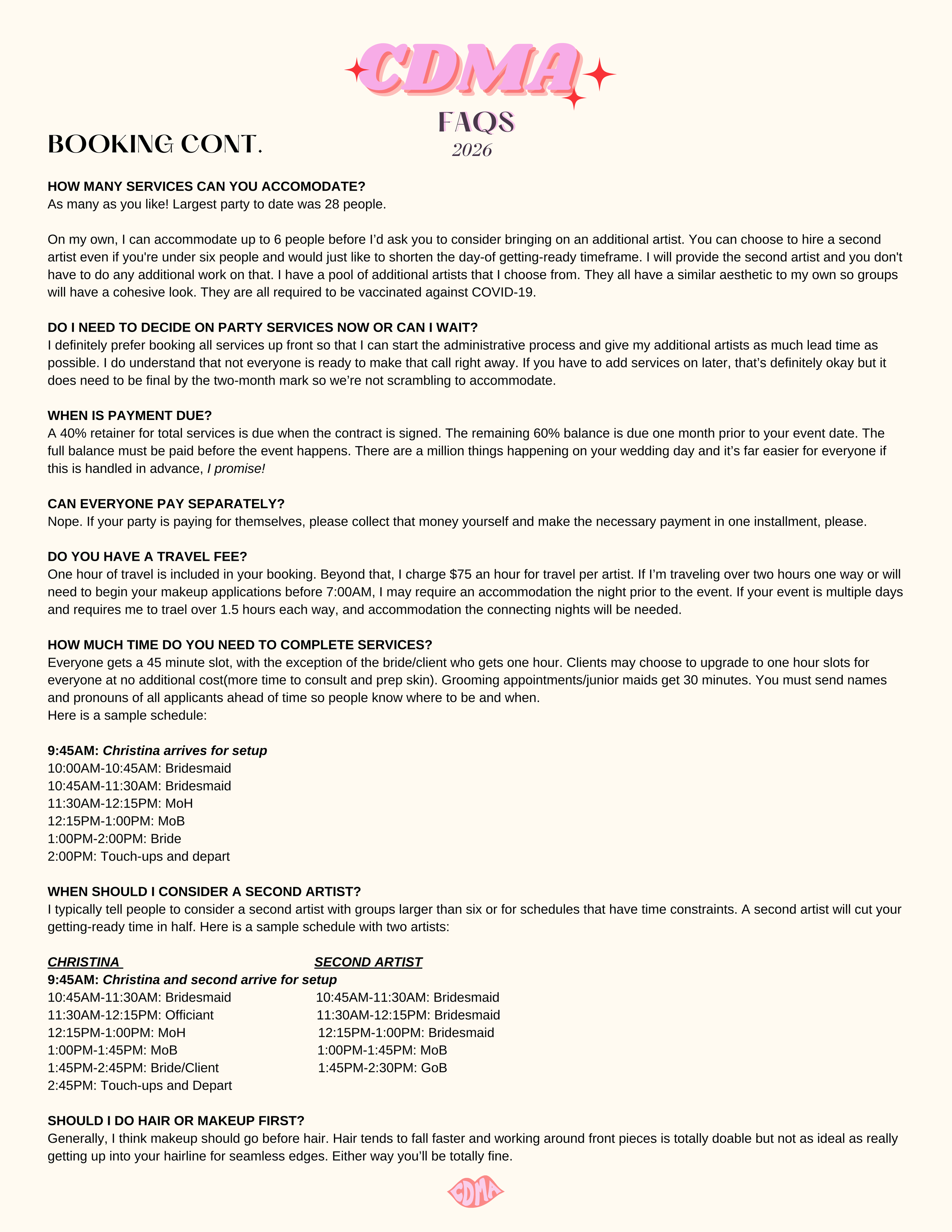 CDMA

FAQS
2026

BOOKING CONT.

HOW MANY SERVICES CAN YOU ACCOMODATE?
As many as you like! Largest party to date was 28 people.

On my own, I can accommodate up to 6 people before I'd ask you to consider bringing on an additional artist. You can choose to hire a second artist even if you're under six people and would just like to shorten the day-of getting-ready timeframe. I will provide the second artist and you don't have to do any additional work on that. I have a pool of additional artists that I choose from. They all have a similar aesthetic to my own so groups will have a cohesive look. They are all required to be vaccinated against COVID-19.

DO I NEED TO DECIDE ON PARTY SERVICES NOW OR CAN I WAIT?
I definitely prefer booking all services up front so that I can start the administrative process and give my additional artists as much lead time as possible. I do understand that not everyone is ready to make that call right away. If you have to add services on later, that's definitely okay but it does need to be final by the two-month mark so we're not scrambling to accommodate.

WHEN IS PAYMENT DUE?
A 40% retainer for total services is due when the contract is signed. The remaining 60% balance is due one month prior to your event date. The full balance must be paid before the event happens. There are a million things happening on your wedding day and it's far easier for everyone if this is handled in advance, I promise!

CAN EVERYONE PAY SEPARATELY?
Nope. If your party is paying for themselves, please collect that money yourself and make the necessary payment in one installment, please.

DO YOU HAVE A TRAVEL FEE?
One hour of travel is included in your booking. Beyond that, I charge $75 an hour for travel per artist. If I'm traveling over two hours one way or will need to begin your makeup applications before 7:00AM, I may require an accommodation the night prior to the event. If your event is multiple days and requires me to trael over 1.5 hours each way, and accommodation the connecting nights will be needed.

HOW MUCH TIME DO YOU NEED TO COMPLETE SERVICES?
Everyone gets a 45 minute slot, with the exception of the bride/client who gets one hour. Clients may choose to upgrade to one hour slots for everyone at no additional cost(more time to consult and prep skin). Grooming appointments/junior maids get 30 minutes. You must send names and pronouns of all applicants ahead of time so people know where to be and when.
Here is a sample schedule:

9:45AM: Christina arrives for setup
10:00AM-10:45AM: Bridesmaid
10:45AM-11:30AM: Bridesmaid
11:30AM-12:15PM: MoH
12:15PM-1:00PM: MoB
1:00PM-2:00PM: Bride
2:00PM: Touch-ups and depart

WHEN SHOULD I CONSIDER A SECOND ARTIST?
I typically tell people to consider a second artist with groups larger than six or for schedules that have time constraints. A second artist will cut your getting-ready time in half. Here is a sample schedule with two artists:

CHRISTINA
9:45AM: Christina and second arrive for setup
10:45AM-11:30AM: Bridesmaid
11:30AM-12:15PM: Officiant
12:15PM-1:00PM: MoH
1:00PM-1:45PM: MoB
1:45PM-2:45PM: Bride/Client
2:45PM: Touch-ups and Depart

SECOND ARTIST
10:45AM-11:30AM: Bridesmaid
11:30AM-12:15PM: Bridesmaid
12:15PM-1:00PM: Bridesmaid
1:00PM-1:45PM: MoB
1:45PM-2:30PM: GoB

SHOULD I DO HAIR OR MAKEUP FIRST?
Generally, I think makeup should go before hair. Hair tends to fall faster and working around front pieces is totally doable but not as ideal as really getting up into your hairline for seamless edges. Either way you'll be totally fine.

CDMA